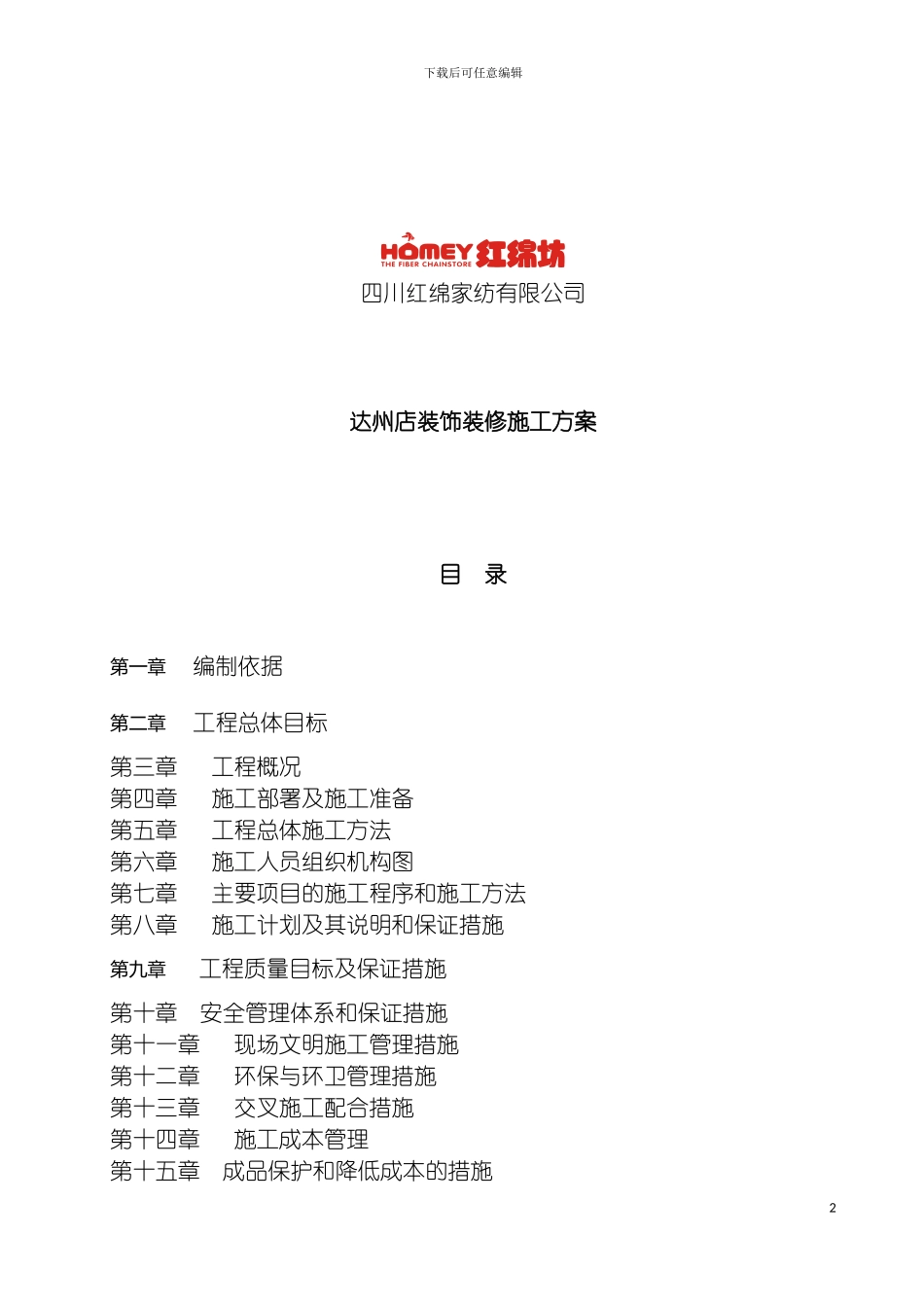 下载后可任意编辑

HOMEY 红绵坊
THE FIBER CHAINSTORE
四川红绵家纺有限公司

达州店装饰装修施工方案

目 录

第一章 编制依据

第二章 工程总体目标

第三章 工程概况
第四章 施工部署及施工准备
第五章 工程总体施工方法
第六章 施工人员组织机构图
第七章 主要项目的施工程序和施工方法
第八章 施工计划及其说明和保证措施

第九章 工程质量目标及保证措施

第十章 安全管理体系和保证措施
第十一章 现场文明施工管理措施
第十二章 环保与环卫管理措施
第十三章 交叉施工配合措施
第十四章 施工成本管理
第十五章 成品保护和降低成本的措施

2